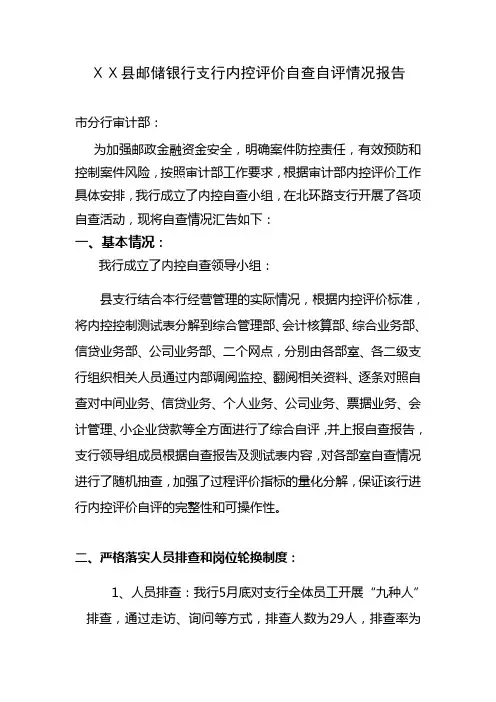 ＸＸ县邮储银行支行内控评价自查自评情况报告

市分行审计部：

为加强邮政金融资金安全，明确案件防控责任，有效预防和控制案件风险，按照审计部工作要求，根据审计部内控评价工作具体安排，我行成立了内控自查小组，在北环路支行开展了各项自查活动，现将自查情况汇告如下：

一、基本情况：

我行成立了内控自查领导小组：

县支行结合本行经营管理的实际情况，根据内控评价标准，将内控控制测试表分解到综合管理部、会计核算部、综合业务部、信贷业务部、公司业务部、二个网点，分别由各部室、各二级支行组织相关人员通过内部调阅监控、翻阅相关资料、逐条对照自查对中间业务、信贷业务、个人业务、公司业务、票据业务、会计管理、小企业贷款等全方面进行了综合自评，并上报自查报告，支行领导组成员根据自查报告及测试表内容，对各部室自查情况进行了随机抽查，加强了过程评价指标的量化分解，保证该行进行内控评价自评的完整性和可操作性。

二、严格落实人员排查和岗位轮换制度：

1、人员排查：我行5月底对支行全体员工开展“九种人”排查，通过走访、询问等方式，排查人数为29人，排查率为